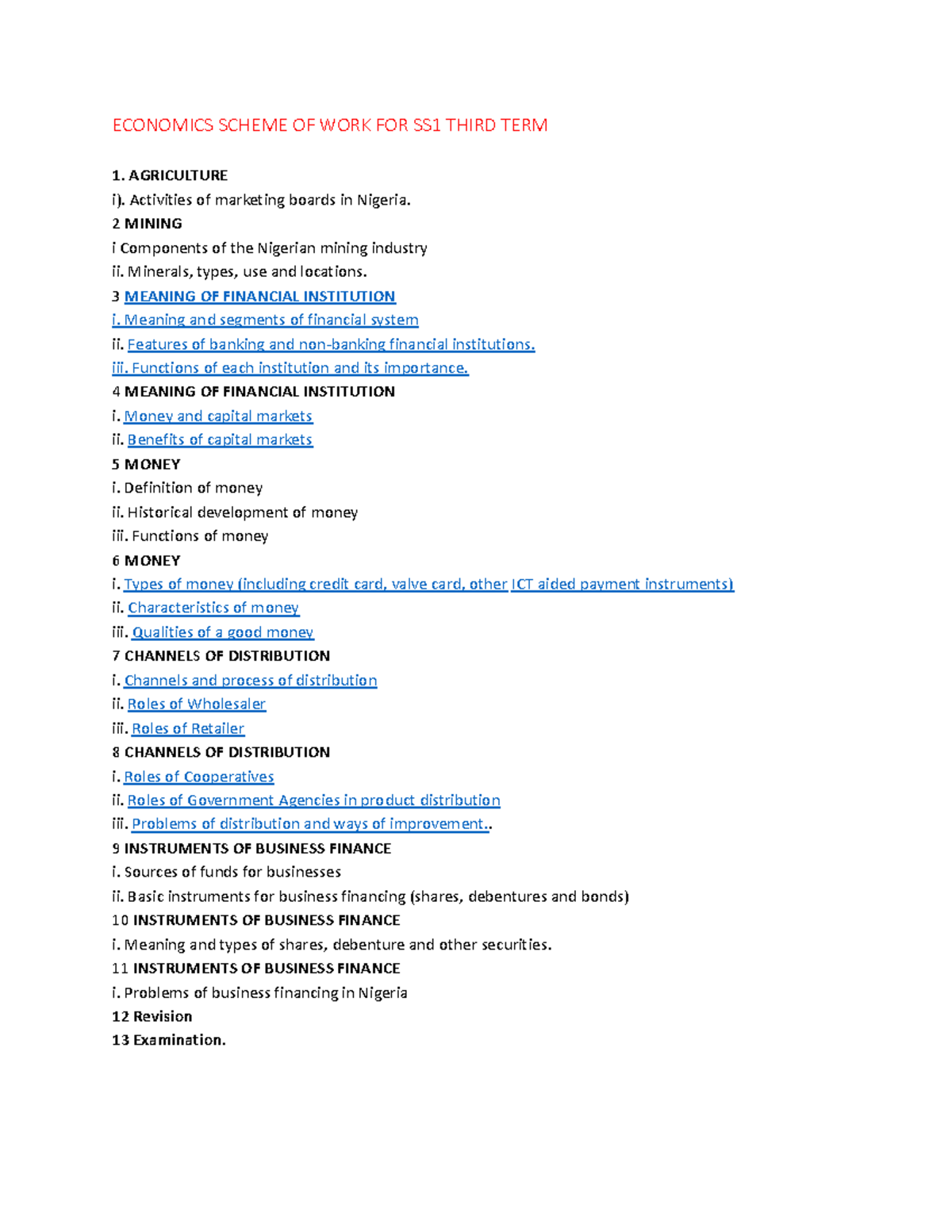 ECONOMICS SCHEME OF WORK FOR SS1 THIRD TERM

1. AGRICULTURE
i). Activities of marketing boards in Nigeria.
2 MINING
i Components of the Nigerian mining industry
ii. Minerals, types, use and locations.
3 MEANING OF FINANCIAL INSTITUTION
i. Meaning and segments of financial system
ii. Features of banking and non-banking financial institutions.
iii. Functions of each institution and its importance.
4 MEANING OF FINANCIAL INSTITUTION
i. Money and capital markets
ii. Benefits of capital markets
5 MONEY
i. Definition of money
ii. Historical development of money
iii. Functions of money
6 MONEY
i. Types of money (including credit card, valve card, other ICT aided payment instruments)
ii. Characteristics of money
iii. Qualities of a good money
7 CHANNELS OF DISTRIBUTION
i. Channels and process of distribution
ii. Roles of Wholesaler
iii. Roles of Retailer
8 CHANNELS OF DISTRIBUTION
i. Roles of Cooperatives
ii. Roles of Government Agencies in product distribution
iii. Problems of distribution and ways of improvement..
9 INSTRUMENTS OF BUSINESS FINANCE
i. Sources of funds for businesses
ii. Basic instruments for business financing (shares, debentures and bonds)
10 INSTRUMENTS OF BUSINESS FINANCE
i. Meaning and types of shares, debenture and other securities.
11 INSTRUMENTS OF BUSINESS FINANCE
i. Problems of business financing in Nigeria
12 Revision
13 Examination.